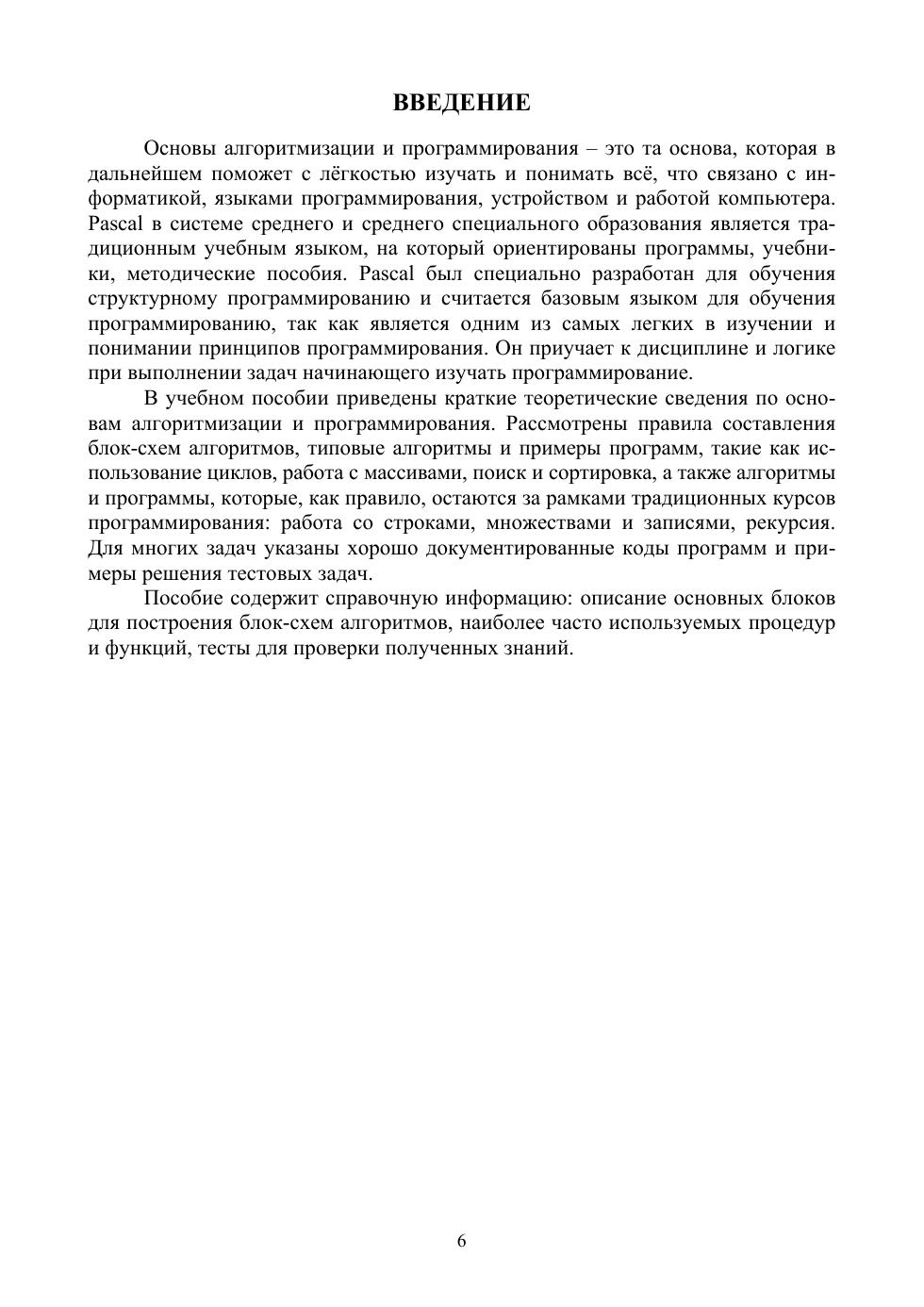 ВВЕДЕНИЕ

Основы алгоритмизации и программирования – это та основа, которая в дальнейшем поможет с лёгкостью изучать и понимать всё, что связано с информатикой, языками программирования, устройством и работой компьютера. Pascal в системе среднего и среднего специального образования является традиционным учебным языком, на который ориентированы программы, учебники, методические пособия. Pascal был специально разработан для обучения структурному программированию и считается базовым языком для обучения программированию, так как является одним из самых легких в изучении и понимании принципов программирования. Он приучает к дисциплине и логике при выполнении задач начинающего изучать программирование.

В учебном пособии приведены краткие теоретические сведения по основам алгоритмизации и программирования. Рассмотрены правила составления блок-схем алгоритмов, типовые алгоритмы и примеры программ, такие как использование циклов, работа с массивами, поиск и сортировка, а также алгоритмы и программы, которые, как правило, остаются за рамками традиционных курсов программирования: работа со строками, множествами и записями, рекурсия. Для многих задач указаны хорошо документированные коды программ и примеры решения тестовых задач.

Пособие содержит справочную информацию: описание основных блоков для построения блок-схем алгоритмов, наиболее часто используемых процедур и функций, тесты для проверки полученных знаний.

6